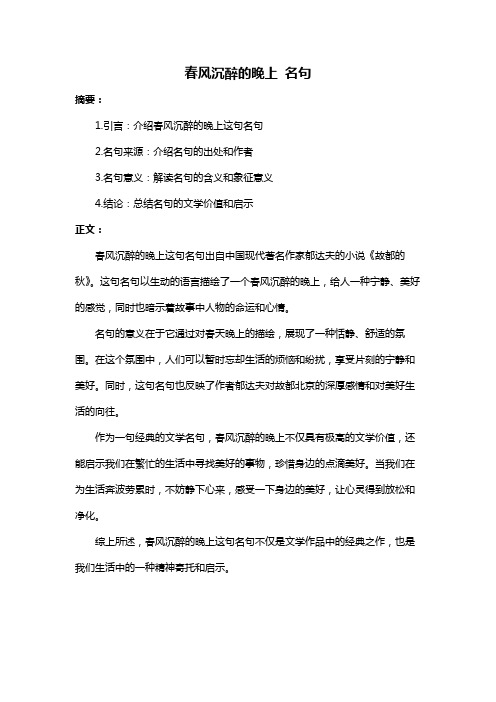 春风沉醉的晚上 名句

摘要：

1.引言：介绍春风沉醉的晚上这句名句

2.名句来源：介绍名句的出处和作者

3.名句意义：解读名句的含义和象征意义

4.结论：总结名句的文学价值和启示

正文：

春风沉醉的晚上这句名句出自中国现代著名作家郁达夫的小说《故都的秋》。这句名句以生动的语言描绘了一个春风沉醉的晚上，给人一种宁静、美好的感觉，同时也暗示着故事中人物的命运和心情。

名句的意义在于它通过对春天晚上的描绘，展现了一种恬静、舒适的氛围。在这个氛围中，人们可以暂时忘却生活的烦恼和纷扰，享受片刻的宁静和美好。同时，这句名句也反映了作者郁达夫对故都北京的深厚感情和对美好生活的向往。

作为一句经典的文学名句，春风沉醉的晚上不仅具有极高的文学价值，还能启示我们在繁忙的生活中寻找美好的事物，珍惜身边的点滴美好。当我们在为生活奔波劳累时，不妨静下心来，感受一下身边的美好，让心灵得到放松和净化。

综上所述，春风沉醉的晚上这句名句不仅是文学作品中的经典之作，也是我们生活中的一种精神寄托和启示。